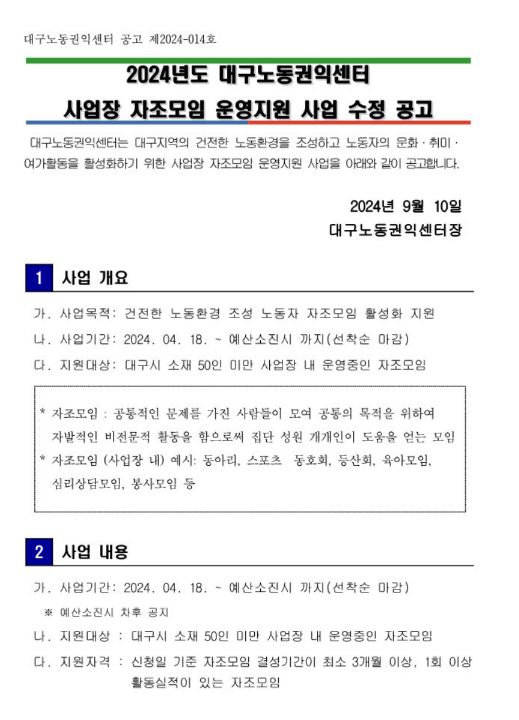 대구노동권익센터 공고 제2024-014호

2024년도 대구노동권익센터
사업장 자조모임 운영지원 사업 수정 공고

대구노동권익센터는 대구지역의 건전한 노동환경을 조성하고 노동자의 문화·취미·여가활동을 활성화하기 위한 사업장 자조모임 운영지원 사업을 아래와 같이 공고합니다.

2024년 9월 10일
대구노동권익센터장

1 사업 개요

가. 사업목적: 건전한 노동환경 조성 노동자 자조모임 활성화 지원
나. 사업기간: 2024. 04. 18. ~ 예산소진시 까지(선착순 마감)
다. 지원대상: 대구시 소재 50인 미만 사업장 내 운영중인 자조모임

* 자조모임 : 공통적인 문제를 가진 사람들이 모여 공통의 목적을 위하여 자발적인 비전문적 활동을 함으로써 집단 성원 개개인이 도움을 얻는 모임
* 자조모임 (사업장 내) 예시: 동아리, 스포츠 동호회, 등산회, 육아모임, 심리상담모임, 봉사모임 등

2 사업 내용

가. 사업기간: 2024. 04. 18. ~ 예산소진시 까지(선착순 마감)
※ 예산소진시 차후 공지
나. 지원대상 : 대구시 소재 50인 미만 사업장 내 운영중인 자조모임
다. 지원자격 : 신청일 기준 자조모임 결성기간이 최소 3개월 이상, 1회 이상 활동실적이 있는 자조모임